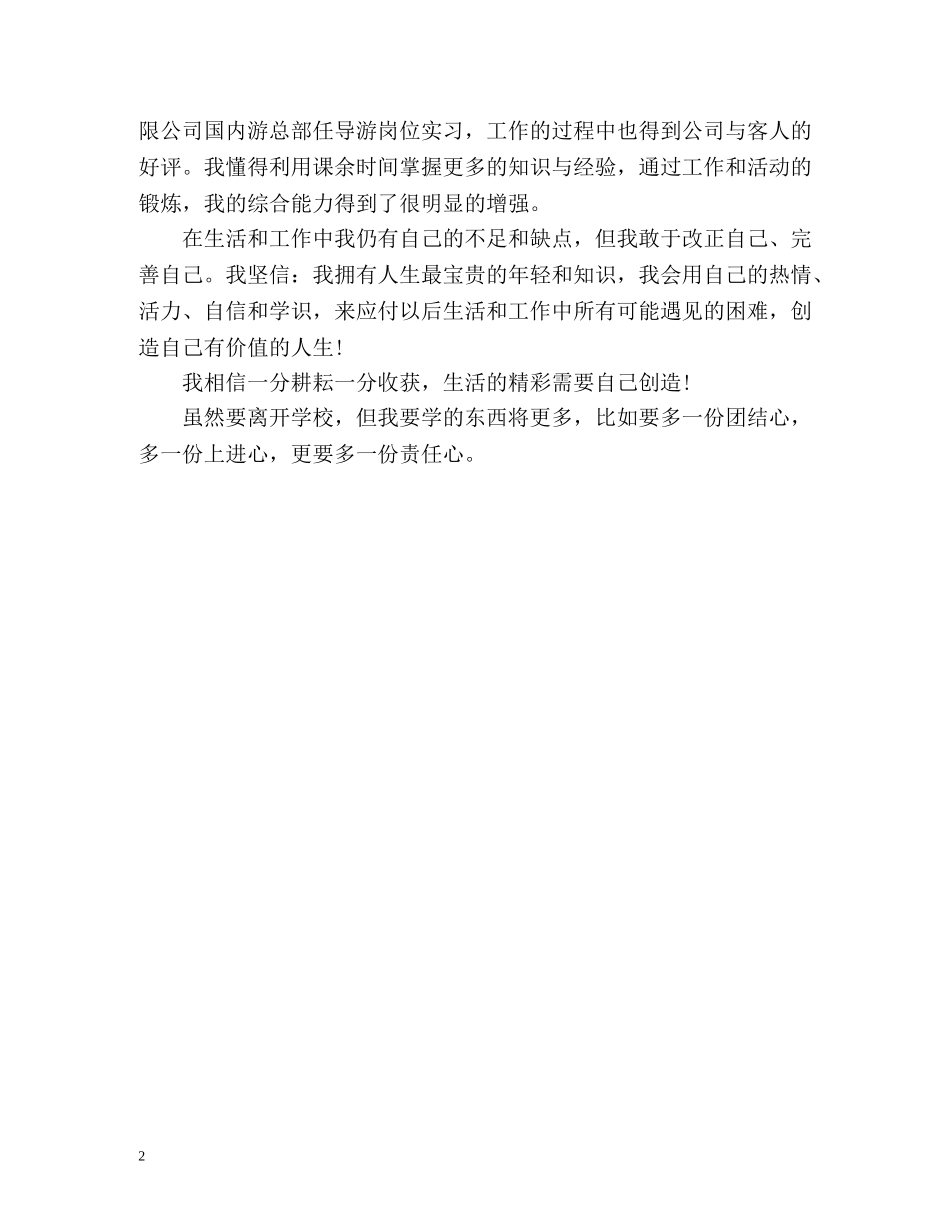 限公司国内游总部任导游岗位实习，工作的过程中也得到公司与客人的好评。我懂得利用课余时间掌握更多的知识与经验，通过工作和活动的锻炼，我的综合能力得到了很明显的增强。

在生活和工作中我仍有自己的不足和缺点，但我敢于改正自己、完善自己。我坚信：我拥有人生最宝贵的年轻和知识，我会用自己的热情、活力、自信和学识，来应付以后生活和工作中所有可能遇见的困难，创造自己有价值的人生!

我相信一分耕耘一分收获，生活的精彩需要自己创造!

虽然要离开学校，但我要学的东西将更多，比如要多一份团结心，多一份上进心，更要多一份责任心。

2